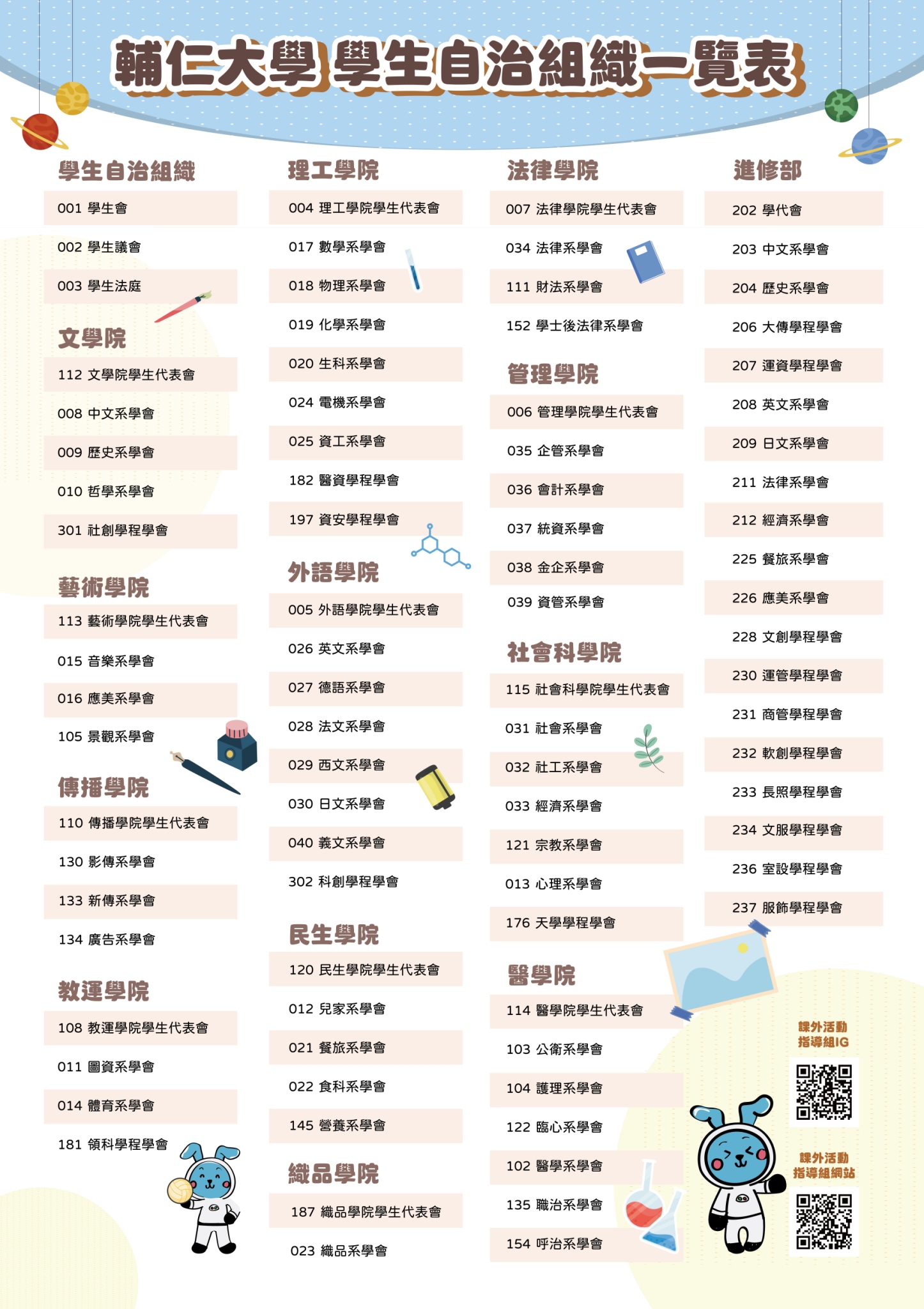 輔仁大學 學生自治組織一覽表

學生自治組織
001 學生會
002 學生議會
003 學生法庭

文學院
112 文學院學生代表會
008 中文系學會
009 歷史系學會
010 哲學系學會
301 社創學程學會

藝術學院
113 藝術學院學生代表會
015 音樂系學會
016 應美系學會
105 景觀系學會

傳播學院
110 傳播學院學生代表會
130 影傳系學會
133 新傳系學會
134 廣告系學會

教運學院
108 教運學院學生代表會
011 圖資系學會
014 體育系學會
181 領科學程學會

理工學院
004 理工學院學生代表會
017 數學系學會
018 物理系學會
019 化學系學會
020 生科系學會
024 電機系學會
025 資工系學會
182 醫資學程學會
197 資安學程學會

外語學院
005 外語學院學生代表會
026 英文系學會
027 德語系學會
028 法文系學會
029 西文系學會
030 日文系學會
040 義文系學會
302 科創學程學會

民生學院
120 民生學院學生代表會
012 兒家系學會
021 餐旅系學會
022 食科系學會
145 營養系學會

織品學院
187 織品學院學生代表會
023 織品系學會

法律學院
007 法律學院學生代表會
034 法律系學會
111 財法系學會
152 學士後法律系學會

管理學院
006 管理學院學生代表會
035 企管系學會
036 會計系學會
037 統資系學會
038 金企系學會
039 資管系學會

社會科學院
115 社會科學院學生代表會
031 社會系學會
032 社工系學會
033 經濟系學會
121 宗教系學會
013 心理系學會
176 天學學程學會

醫學院
114 醫學院學生代表會
103 公衛系學會
104 護理系學會
122 臨心系學會
102 醫學系學會
135 職治系學會
154 呼治系學會

進修部
202 學代會
203 中文系學會
204 歷史系學會
206 大傳學程學會
207 運資學程學會
208 英文系學會
209 日文系學會
211 法律系學會
212 經濟系學會
225 餐旅系學會
226 應美系學會
228 文創學程學會
230 運管學程學會
231 商管學程學會
232 軟創學程學會
233 長照學程學會
234 文服學程學會
236 室設學程學會
237 服飾學程學會

課外活動指導組IG

課外活動指導組網站